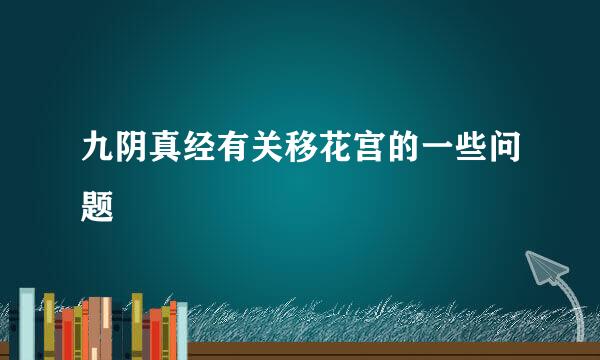 九阴真经有关移花宫的一些问题